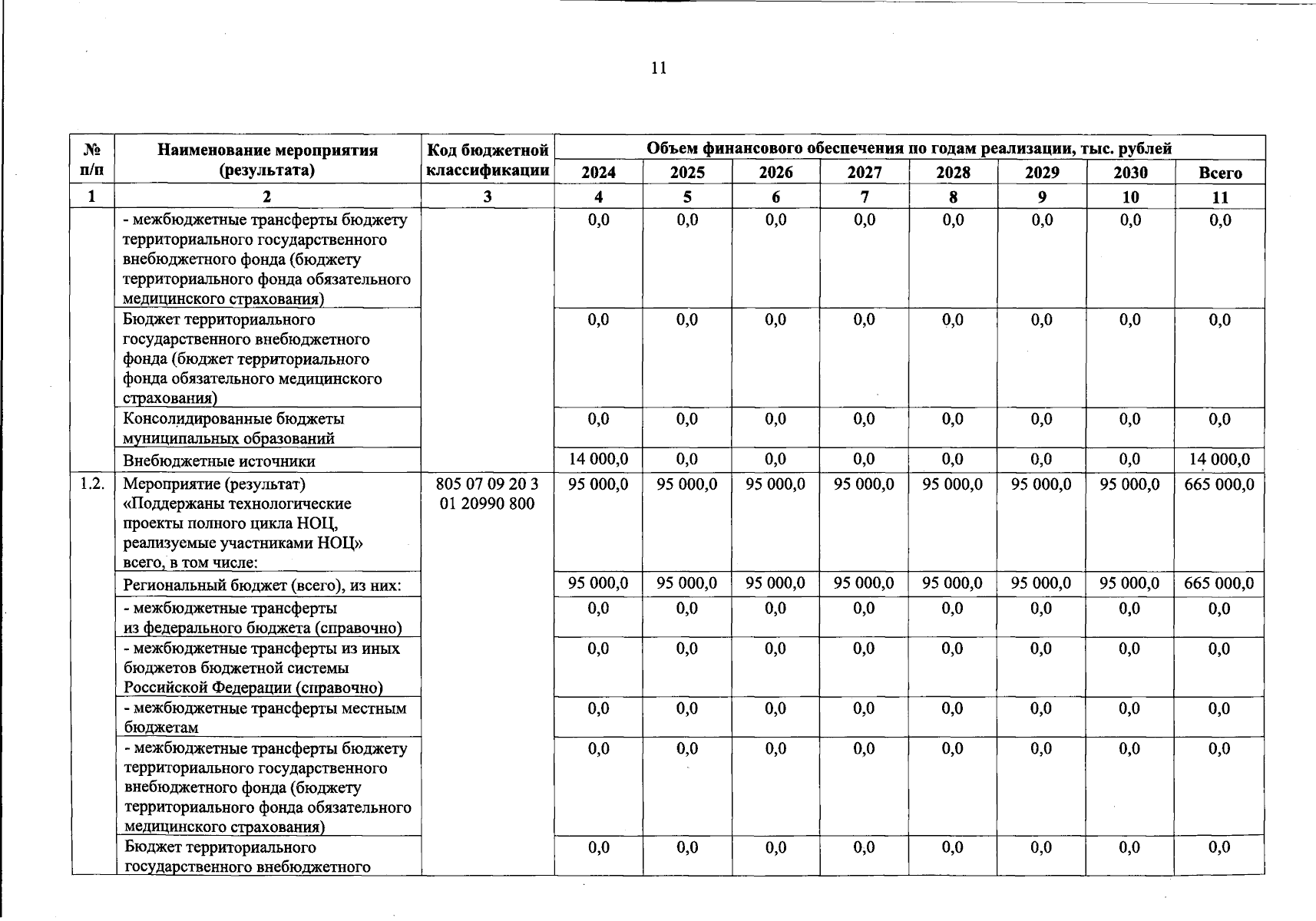 11

| № п/п | Наименование мероприятия (результата) | Код бюджетной классификации | Объем финансового обеспечения по годам реализации, тыс. рублей | | | | | | | |
|---|---|---|---|---|---|---|---|---|---|---|
| | | | 2024 | 2025 | 2026 | 2027 | 2028 | 2029 | 2030 | Всего |
| 1 | 2 | 3 | 4 | 5 | 6 | 7 | 8 | 9 | 10 | 11 |
| | - межбюджетные трансферты бюджету территориального государственного внебюджетного фонда (бюджету территориального фонда обязательного медицинского страхования) | | 0,0 | 0,0 | 0,0 | 0,0 | 0,0 | 0,0 | 0,0 | 0,0 |
| | Бюджет территориального государственного внебюджетного фонда (бюджет территориального фонда обязательного медицинского страхования) | | 0,0 | 0,0 | 0,0 | 0,0 | 0,0 | 0,0 | 0,0 | 0,0 |
| | Консолидированные бюджеты муниципальных образований | | 0,0 | 0,0 | 0,0 | 0,0 | 0,0 | 0,0 | 0,0 | 0,0 |
| | Внебюджетные источники | | 14 000,0 | 0,0 | 0,0 | 0,0 | 0,0 | 0,0 | 0,0 | 14 000,0 |
| 1.2. | Мероприятие (результат) «Поддержаны технологические проекты полного цикла НОЦ, реализуемые участниками НОЦ» всего, в том числе: | 805 07 09 20 3 01 20990 800 | 95 000,0 | 95 000,0 | 95 000,0 | 95 000,0 | 95 000,0 | 95 000,0 | 95 000,0 | 665 000,0 |
| | Региональный бюджет (всего), из них: | | 95 000,0 | 95 000,0 | 95 000,0 | 95 000,0 | 95 000,0 | 95 000,0 | 95 000,0 | 665 000,0 |
| | - межбюджетные трансферты из федерального бюджета (справочно) | | 0,0 | 0,0 | 0,0 | 0,0 | 0,0 | 0,0 | 0,0 | 0,0 |
| | - межбюджетные трансферты из иных бюджетов бюджетной системы Российской Федерации (справочно) | | 0,0 | 0,0 | 0,0 | 0,0 | 0,0 | 0,0 | 0,0 | 0,0 |
| | - межбюджетные трансферты местным бюджетам | | 0,0 | 0,0 | 0,0 | 0,0 | 0,0 | 0,0 | 0,0 | 0,0 |
| | - межбюджетные трансферты бюджету территориального государственного внебюджетного фонда (бюджету территориального фонда обязательного медицинского страхования) | | 0,0 | 0,0 | 0,0 | 0,0 | 0,0 | 0,0 | 0,0 | 0,0 |
| | Бюджет территориального государственного внебюджетного | | 0,0 | 0,0 | 0,0 | 0,0 | 0,0 | 0,0 | 0,0 | 0,0 |